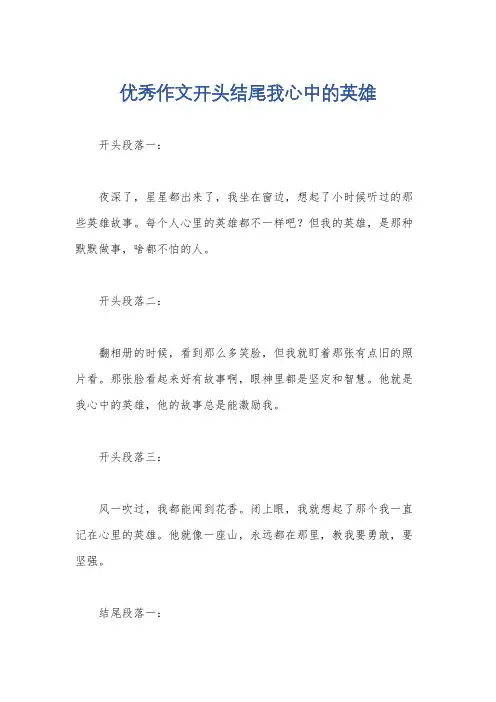 优秀作文开头结尾我心中的英雄

开头段落一：

夜深了，星星都出来了，我坐在窗边，想起了小时候听过的那些英雄故事。每个人心里的英雄都不一样吧？但我的英雄，是那种默默做事，啥都不怕的人。

开头段落二：

翻相册的时候，看到那么多笑脸，但我就盯着那张有点旧的照片看。那张脸看起来好有故事啊，眼神里都是坚定和智慧。他就是我心中的英雄，他的故事总是能激励我。

开头段落三：

风一吹过，我都能闻到花香。闭上眼，我就想起了那个我一直记在心里的英雄。他就像一座山，永远都在那里，教我要勇敢，要坚强。

结尾段落一：